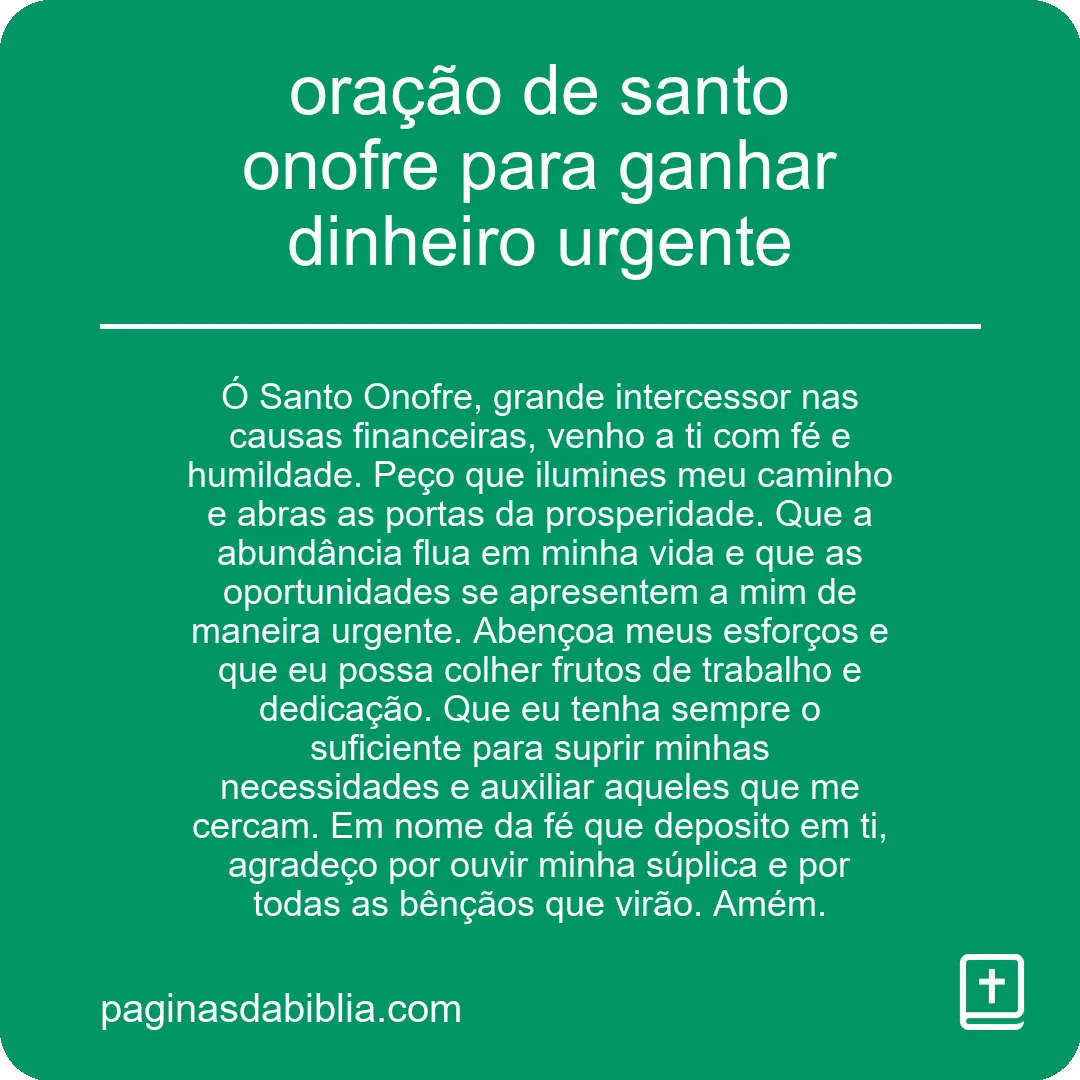 oração de santo onofre para ganhar dinheiro urgente

Ó Santo Onofre, grande intercessor nas causas financeiras, venho a ti com fé e humildade. Peço que ilumines meu caminho e abras as portas da prosperidade. Que a abundância flua em minha vida e que as oportunidades se apresentem a mim de maneira urgente. Abençoa meus esforços e que eu possa colher frutos de trabalho e dedicação. Que eu tenha sempre o suficiente para suprir minhas necessidades e auxiliar aqueles que me cercam. Em nome da fé que deposito em ti, agradeço por ouvir minha súplica e por todas as bênçãos que virão. Amém.

paginasdabiblia.com